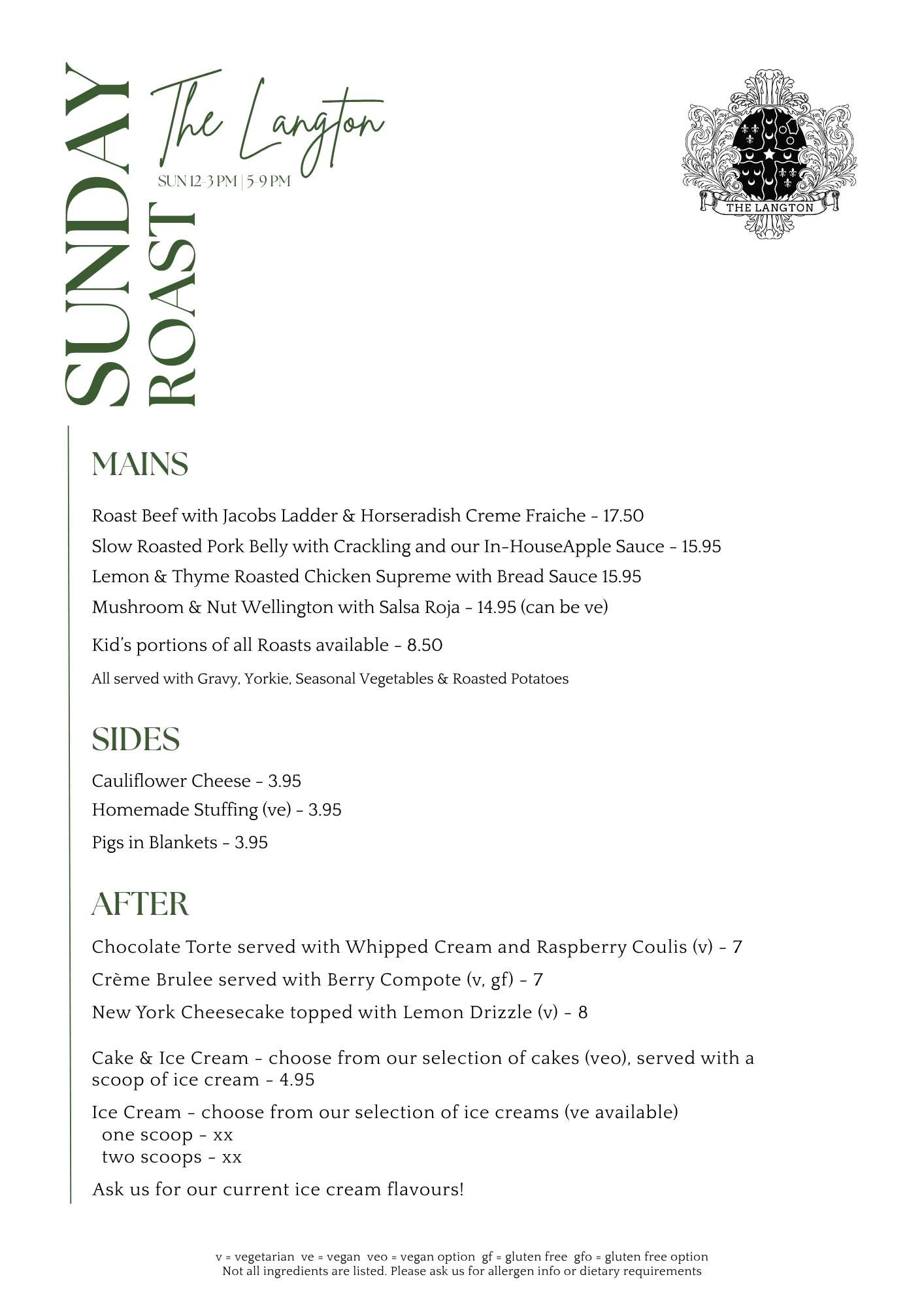 SUNDAY ROAST

The Langton

SUN 12-3 PM | 5-9 PM

THE LANGTON

MAINS

Roast Beef with Jacobs Ladder & Horseradish Creme Fraiche - 17.50

Slow Roasted Pork Belly with Crackling and our In-HouseApple Sauce - 15.95

Lemon & Thyme Roasted Chicken Supreme with Bread Sauce 15.95

Mushroom & Nut Wellington with Salsa Roja - 14.95 (can be ve)

Kid's portions of all Roasts available - 8.50

All served with Gravy, Yorkie, Seasonal Vegetables & Roasted Potatoes

SIDES

Cauliflower Cheese - 3.95

Homemade Stuffing (ve) - 3.95

Pigs in Blankets - 3.95

AFTER

Chocolate Torte served with Whipped Cream and Raspberry Coulis (v) - 7

Crème Brulee served with Berry Compote (v, gf) - 7

New York Cheesecake topped with Lemon Drizzle (v) - 8

Cake & Ice Cream - choose from our selection of cakes (veo), served with a scoop of ice cream - 4.95

Ice Cream - choose from our selection of ice creams (ve available)
one scoop - xx
two scoops - xx

Ask us for our current ice cream flavours!

v = vegetarian ve = vegan veo = vegan option gf = gluten free gfo = gluten free option
Not all ingredients are listed. Please ask us for allergen info or dietary requirements